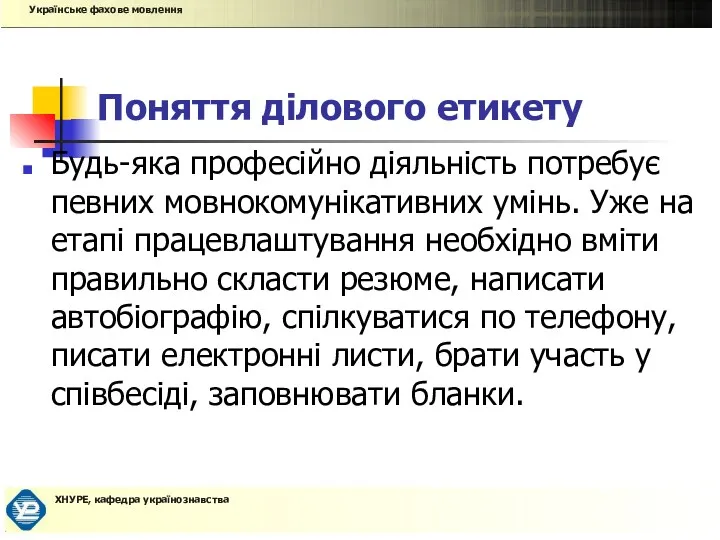 Українське фахове мовлення

Поняття ділового етикету

Будь-яка професійно діяльність потребує певних мовнокомунікативних умінь. Уже на етапі працевлаштування необхідно вміти правильно скласти резюме, написати автобіографію, спілкуватися по телефону, писати електронні листи, брати участь у співбесіді, заповнювати бланки.

ХНУРЕ, кафедра українознавства